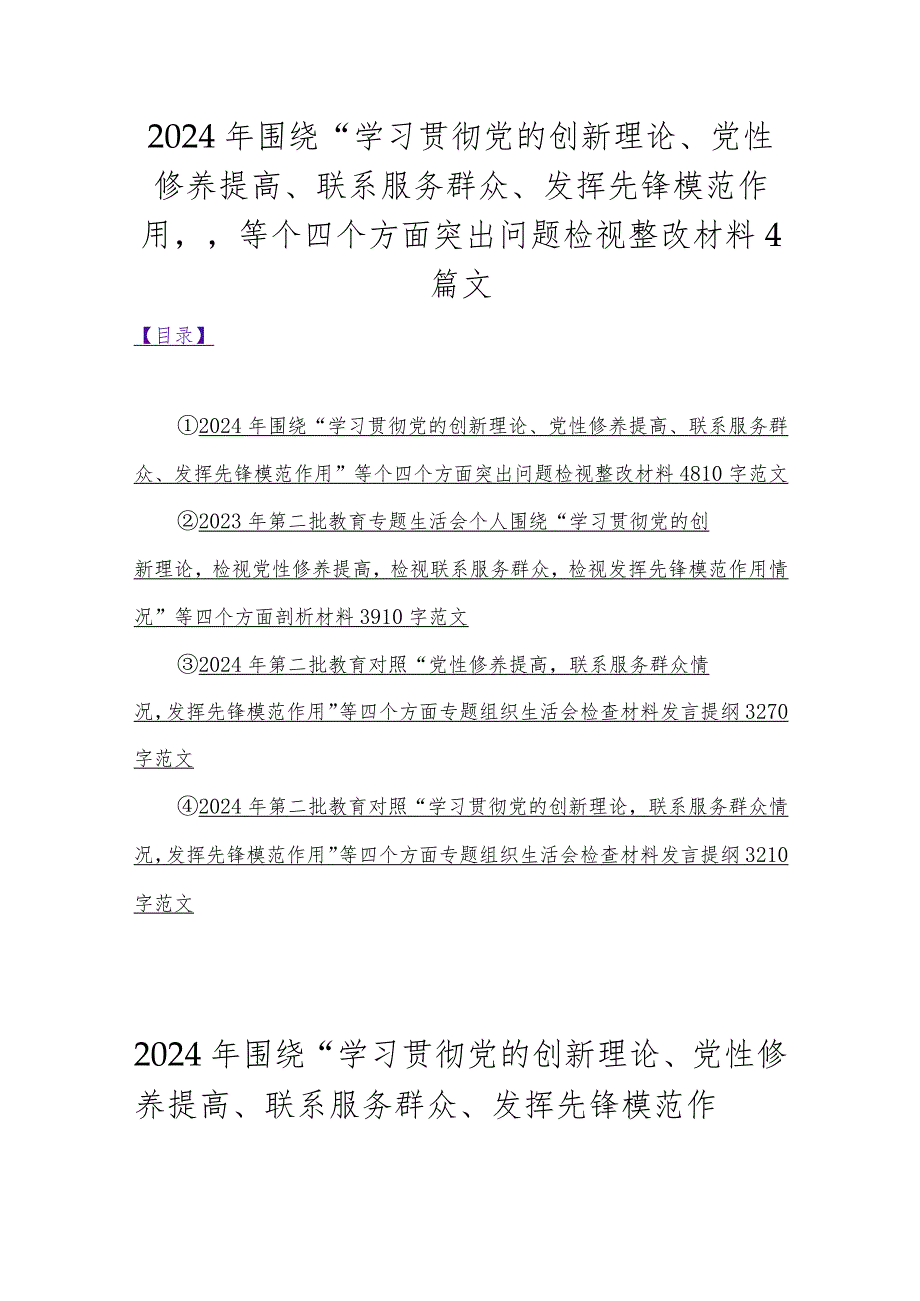 2024年围绕“学习贯彻党的创新理论、党性修养提高、联系服务群众、发挥先锋模范作用，，等个四个方面突出问题检视整改材料4篇文

【目录】

①2024年围绕“学习贯彻党的创新理论、党性修养提高、联系服务群众、发挥先锋模范作用”等个四个方面突出问题检视整改材料4810字范文

②2023年第二批教育专题生活会个人围绕“学习贯彻党的创新理论，检视党性修养提高，检视联系服务群众，检视发挥先锋模范作用情况”等四个方面剖析材料3910字范文

③2024年第二批教育对照“党性修养提高，联系服务群众情况，发挥先锋模范作用”等四个方面专题组织生活会检查材料发言提纲3270字范文

④2024年第二批教育对照“学习贯彻党的创新理论，联系服务群众情况，发挥先锋模范作用”等四个方面专题组织生活会检查材料发言提纲3210字范文

2024年围绕“学习贯彻党的创新理论、党性修养提高、联系服务群众、发挥先锋模范作